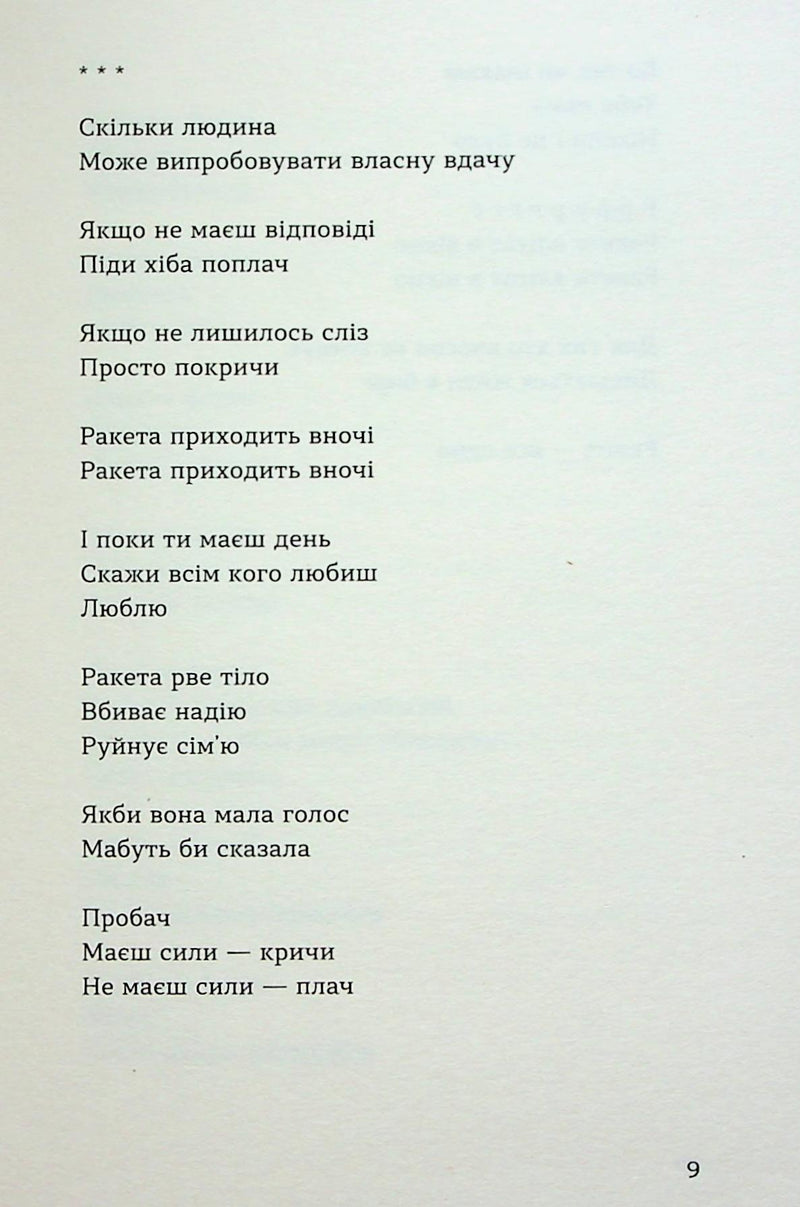 * * *

Скільки людина
Може випробовувати власну вдачу

Якщо не маєш відповіді
Піди хіба поплач

Якщо не лишилось сліз
Просто покричи

Ракета приходить вночі
Ракета приходить вночі

І поки ти маєш день
Скажи всім кого любиш
Люблю

Ракета рве тіло
Вбиває надію
Руйнує сім'ю

Якби вона мала голос
Мабуть би сказала

Пробач
Маєш сили — кричи
Не маєш сили — плач

9